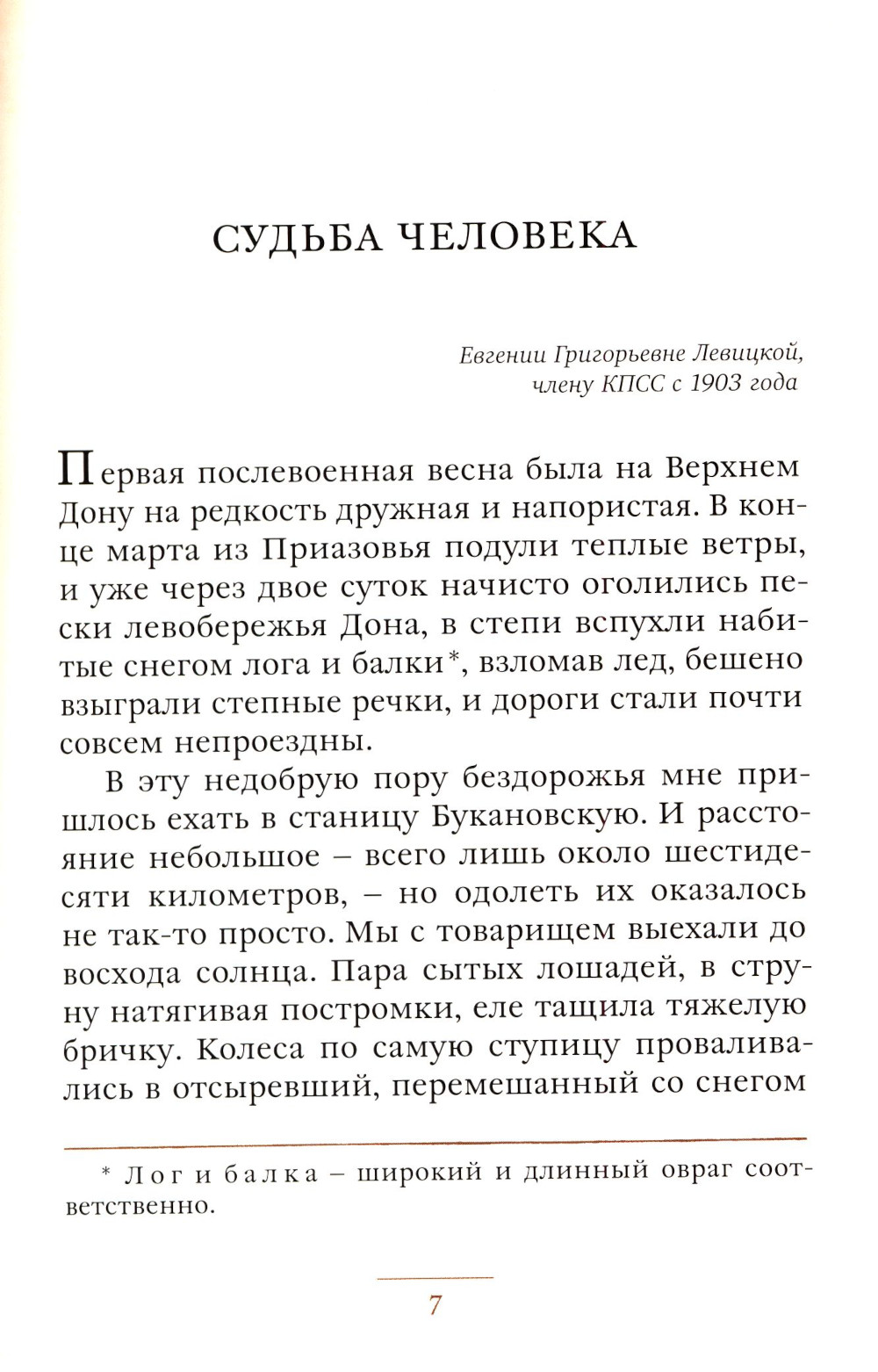 СУДЬБА ЧЕЛОВЕКА

Евгении Григорьевне Левицкой,
члену КПСС с 1903 года

Первая послевоенная весна была на Верхнем Дону на редкость дружная и напористая. В конце марта из Приазовья подули теплые ветры, и уже через двое суток начисто оголились пески левобережья Дона, в степи вспухли набитые снегом лога и балки*, взломав лед, бешено взыграли степные речки, и дороги стали почти совсем непроездны.

В эту недобрую пору бездорожья мне пришлось ехать в станицу Букановскую. И расстояние небольшое – всего лишь около шестидесяти километров, – но одолеть их оказалось не так-то просто. Мы с товарищем выехали до восхода солнца. Пара сытых лошадей, в струну натягивая постромки, еле тащила тяжелую бричку. Колеса по самую ступицу проваливались в отсыревший, перемешанный со снегом

* Лог и балка – широкий и длинный овраг соответственно.

7